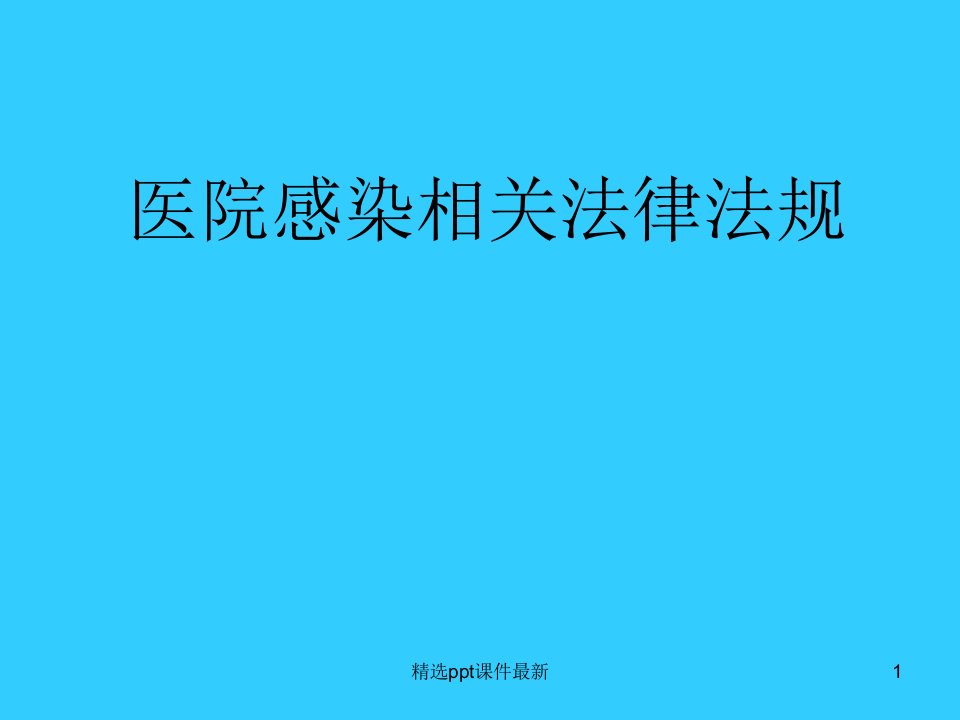 医院感染相关法律法规

精选ppt课件最新

1